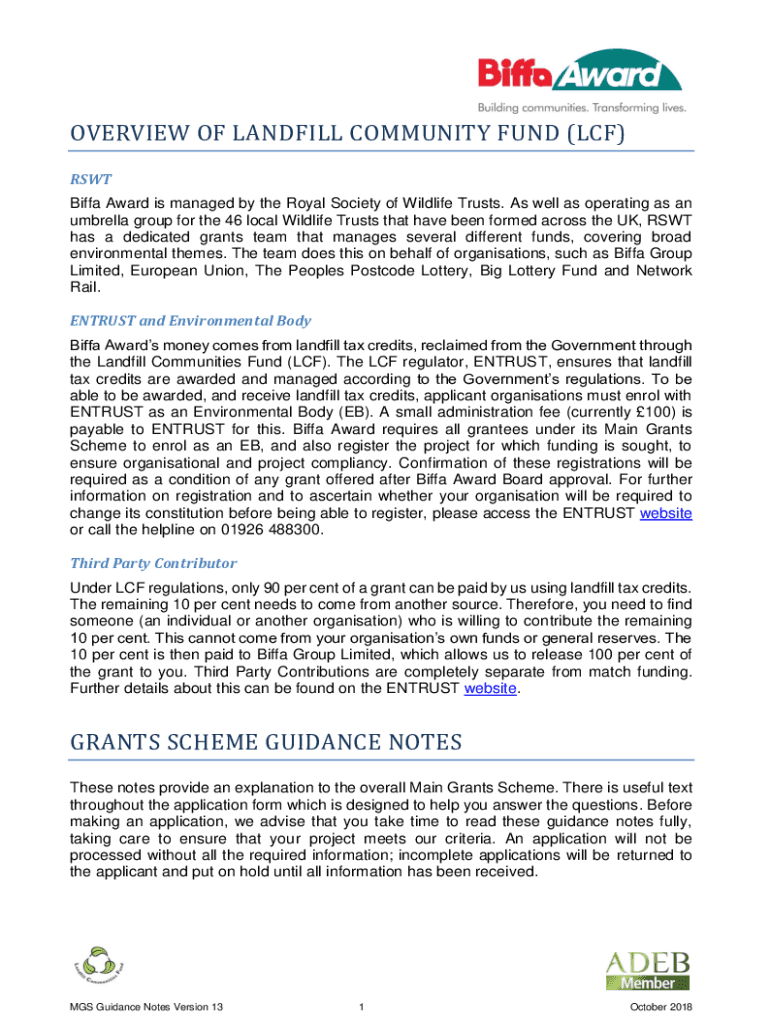 Biffa Award
Building communities. Transforming lives.

OVERVIEW OF LANDFILL COMMUNITY FUND (LCF)

RSWT

Biffa Award is managed by the Royal Society of Wildlife Trusts. As well as operating as an umbrella group for the 46 local Wildlife Trusts that have been formed across the UK, RSWT has a dedicated grants team that manages several different funds, covering broad environmental themes. The team does this on behalf of organisations, such as Biffa Group Limited, European Union, The Peoples Postcode Lottery, Big Lottery Fund and Network Rail.

ENTRUST and Environmental Body

Biffa Award's money comes from landfill tax credits, reclaimed from the Government through the Landfill Communities Fund (LCF). The LCF regulator, ENTRUST, ensures that landfill tax credits are awarded and managed according to the Government's regulations. To be able to be awarded, and receive landfill tax credits, applicant organisations must enrol with ENTRUST as an Environmental Body (EB). A small administration fee (currently £100) is payable to ENTRUST for this. Biffa Award requires all grantees under its Main Grants Scheme to enrol as an EB, and also register the project for which funding is sought, to ensure organisational and project compliancy. Confirmation of these registrations will be required as a condition of any grant offered after Biffa Award Board approval. For further information on registration and to ascertain whether your organisation will be required to change its constitution before being able to register, please access the ENTRUST website or call the helpline on 01926 488300.

Third Party Contributor

Under LCF regulations, only 90 per cent of a grant can be paid by us using landfill tax credits. The remaining 10 per cent needs to come from another source. Therefore, you need to find someone (an individual or another organisation) who is willing to contribute the remaining 10 per cent. This cannot come from your organisation's own funds or general reserves. The 10 per cent is then paid to Biffa Group Limited, which allows us to release 100 per cent of the grant to you. Third Party Contributions are completely separate from match funding. Further details about this can be found on the ENTRUST website.

GRANTS SCHEME GUIDANCE NOTES

These notes provide an explanation to the overall Main Grants Scheme. There is useful text throughout the application form which is designed to help you answer the questions. Before making an application, we advise that you take time to read these guidance notes fully, taking care to ensure that your project meets our criteria. An application will not be processed without all the required information; incomplete applications will be returned to the applicant and put on hold until all information has been received.

Landfill Communities Fund

ADEB Member

MGS Guidance Notes Version 13 1 October 2018